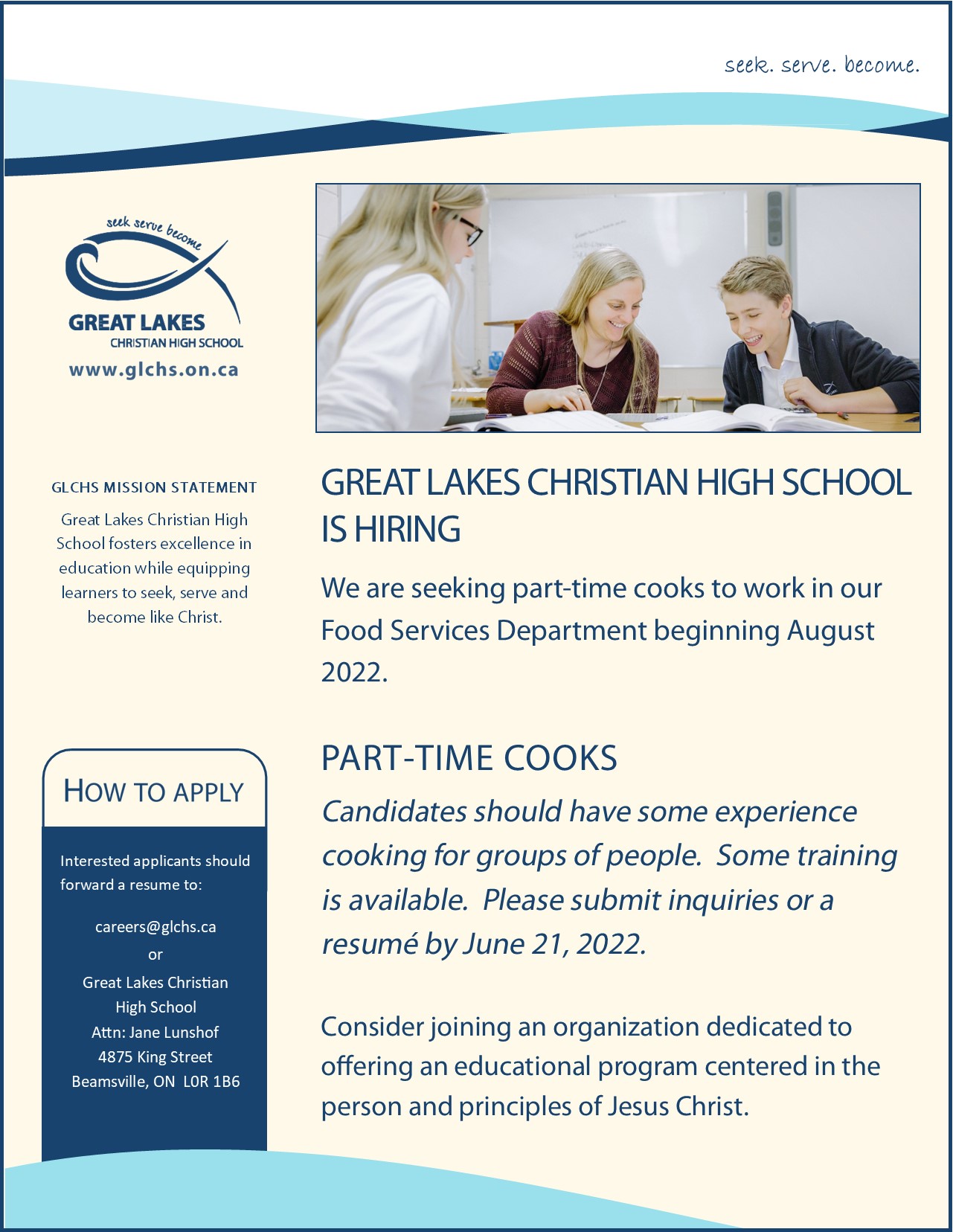 seek. serve. become.

seek serve become

GREAT LAKES
CHRISTIAN HIGH SCHOOL
www.glchs.on.ca

GLCHS MISSION STATEMENT

Great Lakes Christian High School fosters excellence in education while equipping learners to seek, serve and become like Christ.

HOW TO APPLY

Interested applicants should forward a resume to:

careers@glchs.ca
or
Great Lakes Christian High School
Attn: Jane Lunshof
4875 King Street
Beamsville, ON L0R 1B6

GREAT LAKES CHRISTIAN HIGH SCHOOL IS HIRING

We are seeking part-time cooks to work in our Food Services Department beginning August 2022.

PART-TIME COOKS

Candidates should have some experience cooking for groups of people. Some training is available. Please submit inquiries or a resumé by June 21, 2022.

Consider joining an organization dedicated to offering an educational program centered in the person and principles of Jesus Christ.